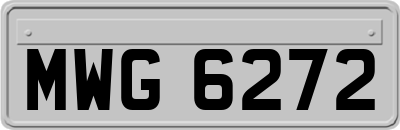 MWG 6272